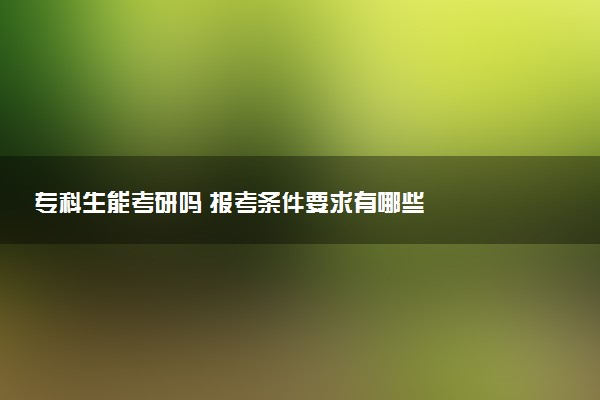 专科生能考研吗 报考条件要求有哪些